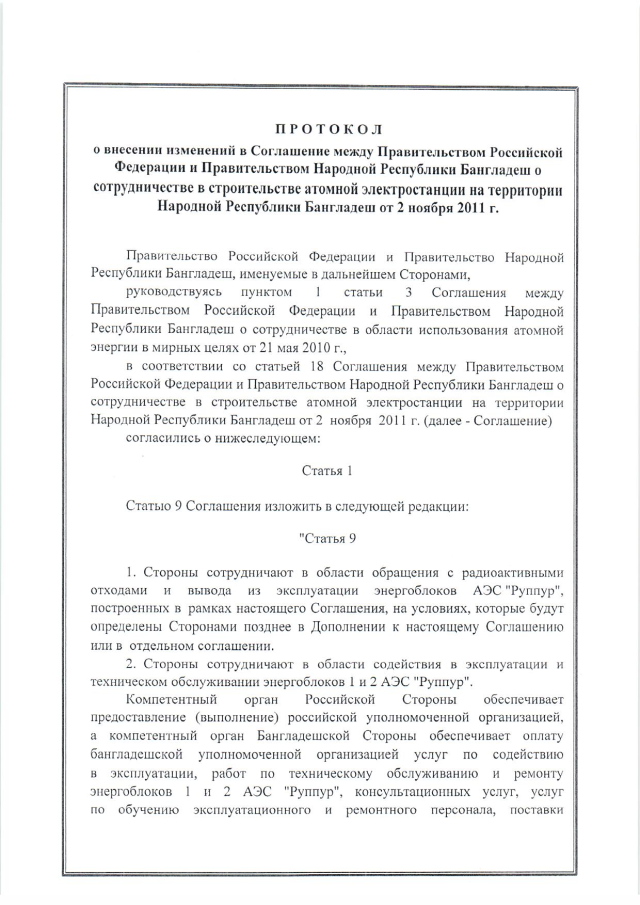 ПРОТОКОЛ
о внесении изменений в Соглашение между Правительством Российской Федерации и Правительством Народной Республики Бангладеш о сотрудничестве в строительстве атомной электростанции на территории Народной Республики Бангладеш от 2 ноября 2011 г.

Правительство Российской Федерации и Правительство Народной Республики Бангладеш, именуемые в дальнейшем Сторонами,

руководствуясь пунктом 1 статьи 3 Соглашения между Правительством Российской Федерации и Правительством Народной Республики Бангладеш о сотрудничестве в области использования атомной энергии в мирных целях от 21 мая 2010 г.,

в соответствии со статьей 18 Соглашения между Правительством Российской Федерации и Правительством Народной Республики Бангладеш о сотрудничестве в строительстве атомной электростанции на территории Народной Республики Бангладеш от 2 ноября 2011 г. (далее - Соглашение)

согласились о нижеследующем:

Статья 1

Статью 9 Соглашения изложить в следующей редакции:

"Статья 9

1. Стороны сотрудничают в области обращения с радиоактивными отходами и вывода из эксплуатации энергоблоков АЭС "Руппур", построенных в рамках настоящего Соглашения, на условиях, которые будут определены Сторонами позднее в Дополнении к настоящему Соглашению или в отдельном соглашении.

2. Стороны сотрудничают в области содействия в эксплуатации и техническом обслуживании энергоблоков 1 и 2 АЭС "Руппур".

Компетентный орган Российской Стороны обеспечивает предоставление (выполнение) российской уполномоченной организацией, а компетентный орган Бангладешской Стороны обеспечивает оплату бангладешской уполномоченной организацией услуг по содействию в эксплуатации, работ по техническому обслуживанию и ремонту энергоблоков 1 и 2 АЭС "Руппур", консультационных услуг, услуг по обучению эксплуатационного и ремонтного персонала, поставки